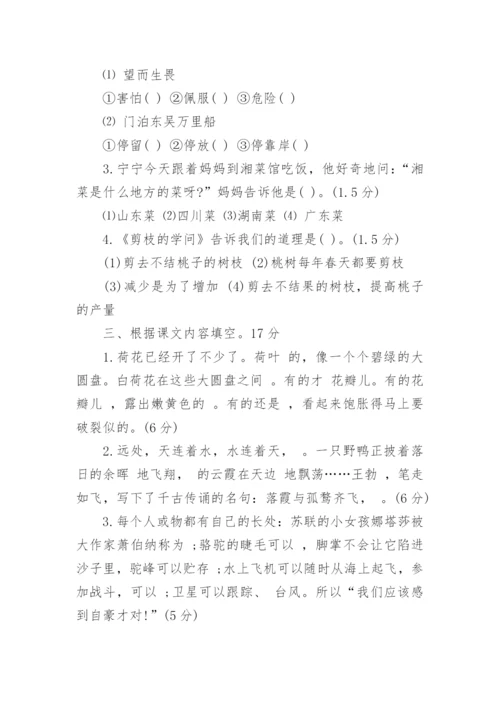 ⑴ 望而生畏

①害怕( ) ②佩服( ) ③危险( )

⑵ 门泊东吴万里船

①停留( ) ②停放( ) ③停靠岸( )

3. 宁宁今天跟着妈妈到湘菜馆吃饭，他好奇地问：“湘菜是什么地方的菜呀?”妈妈告诉他是( )。(1.5分)

⑴山东菜 ⑵四川菜 ⑶湖南菜 ⑷ 广东菜

4.《剪枝的学问》告诉我们的道理是( )。(1.5分)

(1)剪去不结桃子的树枝 (2)桃树每年春天都要剪枝

(3)减少是为了增加 (4)剪去不结果的树枝，提高桃子的产量

三、根据课文内容填空。17分

1. 荷花已经开了不少了。荷叶 的，像一个个碧绿的大圆盘。白荷花在这些大圆盘之间 。有的才 花瓣儿。有的花瓣儿 ，露出嫩黄色的 。有的还是 ，看起来饱胀得马上要破裂似的。(6分)

2. 远处，天连着水，水连着天， 。一只野鸭正披着落日的余晖 地飞翔， 的云霞在天边 地飘荡……王勃 ，笔走如飞，写下了千古传诵的名句：落霞与孤鹜齐飞， 。(6分)

3. 每个人或物都有自己的长处：苏联的小女孩娜塔莎被大作家萧伯纳称为 ；骆驼的睫毛可以 ，脚掌不会让它陷进沙子里，驼峰可以贮存 ；水上飞机可以随时从海上起飞，参加战斗，可以 ；卫星可以跟踪、 台风。所以“我们应该感到自豪才对!”(5分)